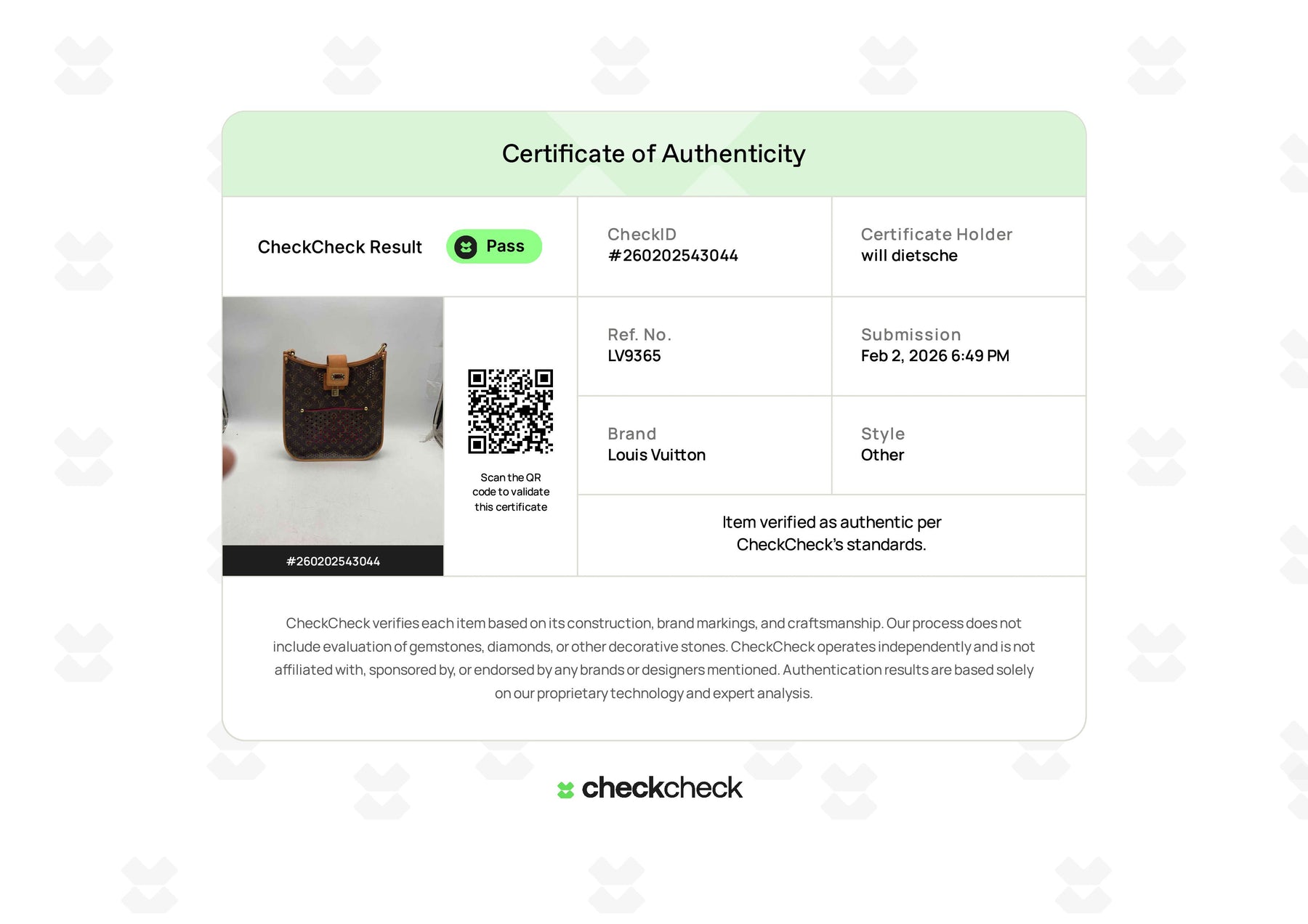 Certificate of Authenticity

CheckCheck Result

Pass

CheckID
#260202543044

Certificate Holder
will dietsche

#260202543044

Scan the QR code to validate this certificate

Ref. No.
LV9365

Submission
Feb 2, 2026 6:49 PM

Brand
Louis Vuitton

Style
Other

Item verified as authentic per CheckCheck's standards.

CheckCheck verifies each item based on its construction, brand markings, and craftsmanship. Our process does not include evaluation of gemstones, diamonds, or other decorative stones. CheckCheck operates independently and is not affiliated with, sponsored by, or endorsed by any brands or designers mentioned. Authentication results are based solely on our proprietary technology and expert analysis.

checkcheck